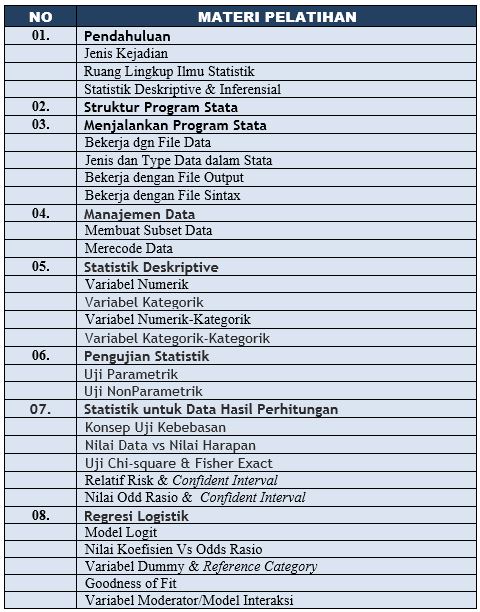 | NO | MATERI PELATIHAN |
|---|---|
| 01. | Pendahuluan |
| | Jenis Kejadian |
| | Ruang Lingkup Ilmu Statistik |
| | Statistik Deskriptive & Inferensial |
| 02. | Struktur Program Stata |
| 03. | Menjalankan Program Stata |
| | Bekerja dgn File Data |
| | Jenis dan Type Data dalam Stata |
| | Bekerja dengan File Output |
| | Bekerja dengan File Sintax |
| 04. | Manajemen Data |
| | Membuat Subset Data |
| | Merecode Data |
| 05. | Statistik Deskriptive |
| | Variabel Numerik |
| | Variabel Kategorik |
| | Variabel Numerik-Kategorik |
| | Variabel Kategorik-Kategorik |
| 06. | Pengujian Statistik |
| | Uji Parametrik |
| | Uji NonParametrik |
| 07. | Statistik untuk Data Hasil Perhitungan |
| | Konsep Uji Kebebasan |
| | Nilai Data vs Nilai Harapan |
| | Uji Chi-square & Fisher Exact |
| | Relatif Risk & Confident Interval |
| | Nilai Odd Rasio & Confident Interval |
| 08. | Regresi Logistik |
| | Model Logit |
| | Nilai Koefisien Vs Odds Rasio |
| | Variabel Dummy & Reference Category |
| | Goodness of Fit |
| | Variabel Moderator/Model Interaksi |